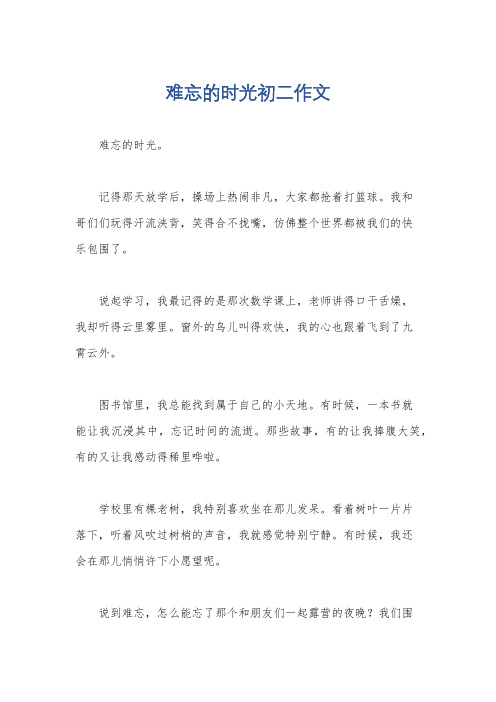 难忘的时光初二作文

难忘的时光。

记得那天放学后，操场上热闹非凡，大家都抢着打篮球。我和哥们们玩得汗流浃背，笑得合不拢嘴，仿佛整个世界都被我们的快乐包围了。

说起学习，我最记得的是那次数学课上，老师讲得口干舌燥，我却听得云里雾里。窗外的鸟儿叫得欢快，我的心也跟着飞到了九霄云外。

图书馆里，我总能找到属于自己的小天地。有时候，一本书就能让我沉浸其中，忘记时间的流逝。那些故事，有的让我捧腹大笑，有的又让我感动得稀里哗啦。

学校里有棵老树，我特别喜欢坐在那儿发呆。看着树叶一片片落下，听着风吹过树梢的声音，我就感觉特别宁静。有时候，我还会在那儿悄悄许下小愿望呢。

说到难忘，怎么能忘了那个和朋友们一起露营的夜晚？我们围